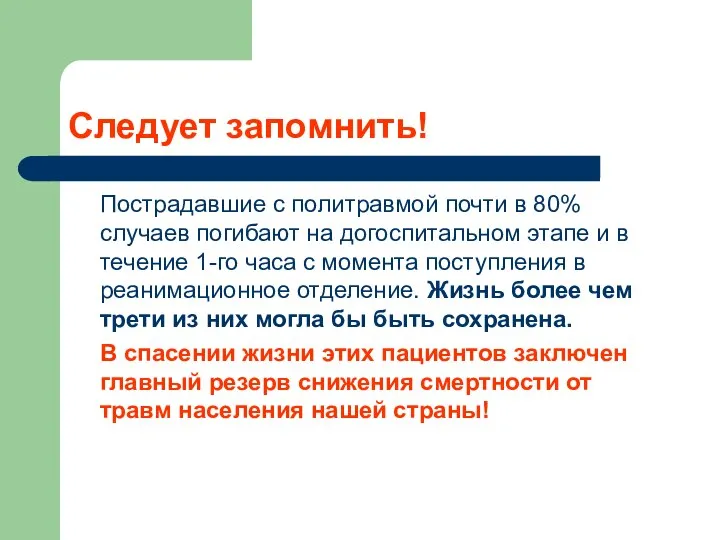 Следует запомнить!

Пострадавшие с политравмой почти в 80% случаев погибают на догоспитальном этапе и в течение 1-го часа с момента поступления в реанимационное отделение. Жизнь более чем трети из них могла бы быть сохранена.

В спасении жизни этих пациентов заключен главный резерв снижения смертности от травм населения нашей страны!